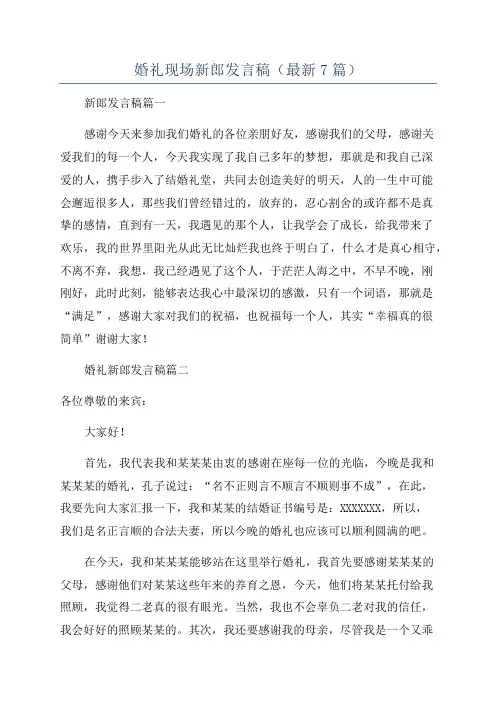 婚礼现场新郎发言稿（最新7篇）

新郎发言稿篇一

感谢今天来参加我们婚礼的各位亲朋好友，感谢我们的父母，感谢关爱我们的每一个人，今天我实现了我自己多年的梦想，那就是和我自己深爱的人，携手步入了结婚礼堂，共同去创造美好的明天，人的一生中可能会邂逅很多人，那些我们曾经错过的，放弃的，忍心割舍的或许都不是真挚的感情，直到有一天，我遇见的那个人，让我学会了成长，给我带来了欢乐，我的世界里阳光从此无比灿烂我也终于明白了，什么才是真心相守，不离不弃，我想，我已经遇见了这个人，于茫茫人海之中，不早不晚，刚刚好，此时此刻，能够表达我心中最深切的感激，只有一个词语，那就是“满足”，感谢大家对我们的祝福，也祝福每一个人，其实“幸福真的很简单”谢谢大家！

婚礼新郎发言稿篇二

各位尊敬的来宾：

大家好！

首先，我代表我和某某某由衷的感谢在座每一位的光临，今晚是我和某某某的婚礼，孔子说过：“名不正则言不顺言不顺则事不成”，在此，我要先向大家汇报一下，我和某某的结婚证书编号是：XXXXXXX，所以，我们是名正言顺的合法夫妻，所以今晚的婚礼也应该可以顺利圆满的吧。

在今天，我和某某某能够站在这里举行婚礼，我首先要感谢某某某的父母，感谢他们对某某这些年来的养育之恩，今天，他们将某某托付给我照顾，我觉得二老真的很有眼光。当然，我也不会辜负二老对我的信任，我会好好的照顾某某的。其次，我还要感谢我的母亲，尽管我是一个又乖